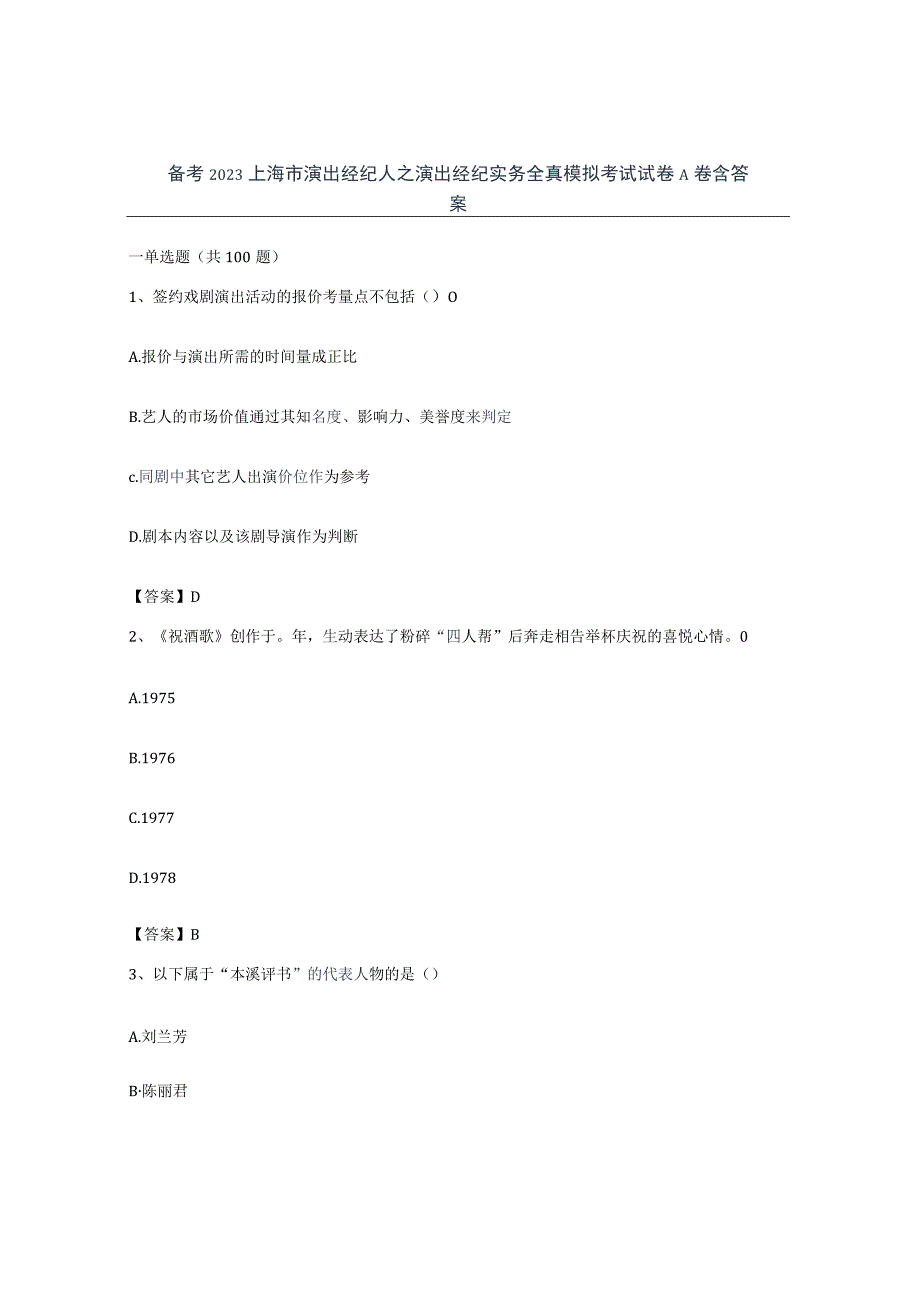 备考2023上海市演出经纪人之演出经纪实务全真模拟考试试卷A卷含答案

一单选题（共100题）

1、签约戏剧演出活动的报价考量点不包括（）O

A.报价与演出所需的时间量成正比

B.艺人的市场价值通过其知名度、影响力、美誉度来判定

c.同剧中其它艺人出演价位作为参考

D.剧本内容以及该剧导演作为判断

【答案】D

2、《祝酒歌》创作于。年，生动表达了粉碎“四人帮”后奔走相告举杯庆祝的喜悦心情。0

A.1975

B.1976

C.1977

D.1978

【答案】B

3、以下属于“本溪评书”的代表人物的是（）

A.刘兰芳

B·陈丽君